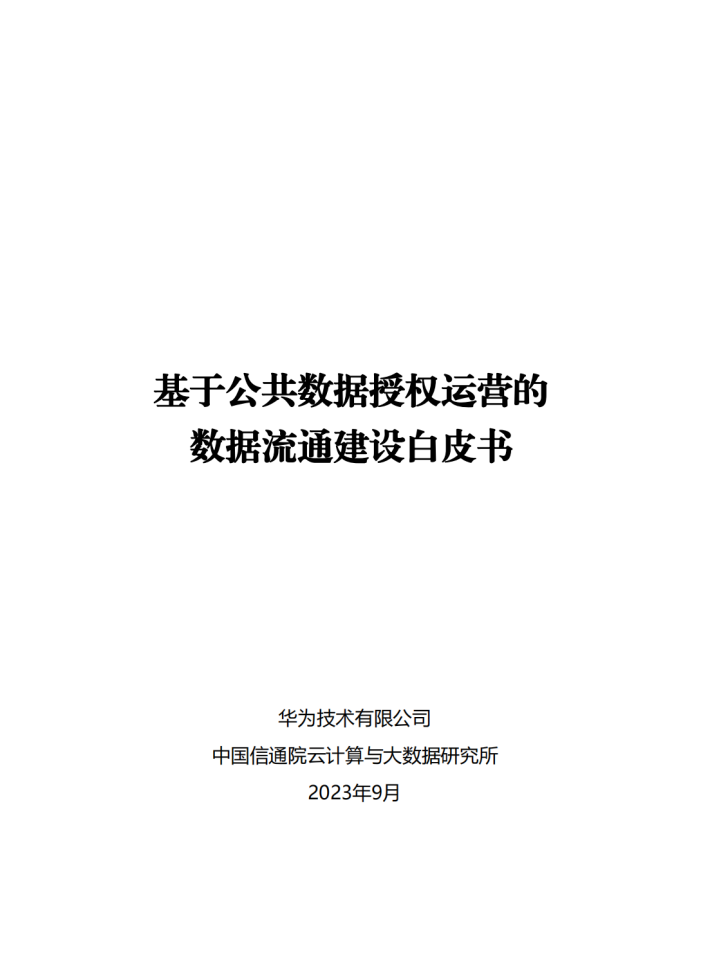 基于公共数据授权运营的
数据流通建设白皮书

华为技术有限公司

中国信通院云计算与大数据研究所

2023年9月